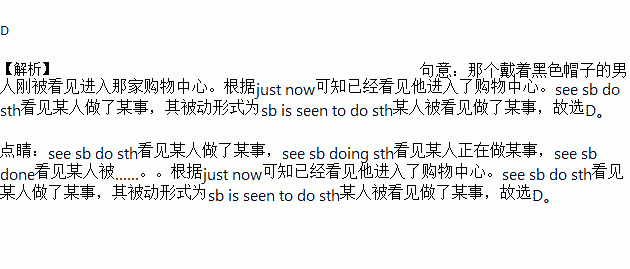 D

【解析】 句意：那个戴着黑色帽子的男人刚被看见进入那家购物中心。根据just now可知已经看见他进入了购物中心。see sb do sth看见某人做了某事，其被动形式为sb is seen to do sth某人被看见做了某事，故选D。

点睛：see sb do sth看见某人做了某事，see sb doing sth看见某人正在做某事，see sb done看见某人被……。。根据just now可知已经看见他进入了购物中心。see sb do sth看见某人做了某事，其被动形式为sb is seen to do sth某人被看见做了某事，故选D。